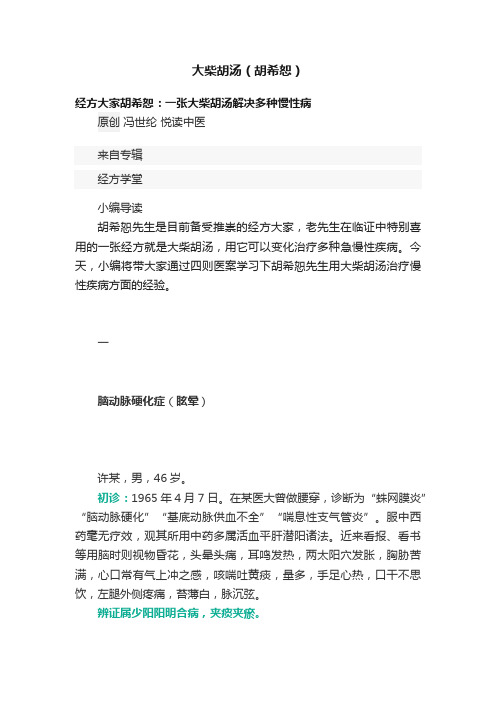 大柴胡汤（胡希恕）

经方大家胡希恕：一张大柴胡汤解决多种慢性病

原创 冯世纶 悦读中医

来自专辑

经方学堂

小编导读

胡希恕先生是目前备受推崇的经方大家，老先生在临证中特别喜用的一张经方就是大柴胡汤，用它可以变化治疗多种急慢性疾病。今天，小编将带大家通过四则医案学习下胡希恕先生用大柴胡汤治疗慢性疾病方面的经验。

一

脑动脉硬化症（眩晕）

许某，男，46岁。

初诊：1965年4月7日。在某医大曾做腰穿，诊断为“蛛网膜炎”“脑动脉硬化”“基底动脉供血不全”“喘息性支气管炎”。服中西药毫无疗效，观其所用中药多属活血平肝潜阳诸法。近来看报、看书等用脑时则视物昏花，头晕头痛，耳鸣发热，两太阳穴发胀，胸胁苦满，心口常有气上冲之感，咳喘吐黄痰，量多，手足心热，口干不思饮，左腿外侧疼痛，苔薄白，脉沉弦。

辨证属少阳阳明合病，夹痰夹瘀。